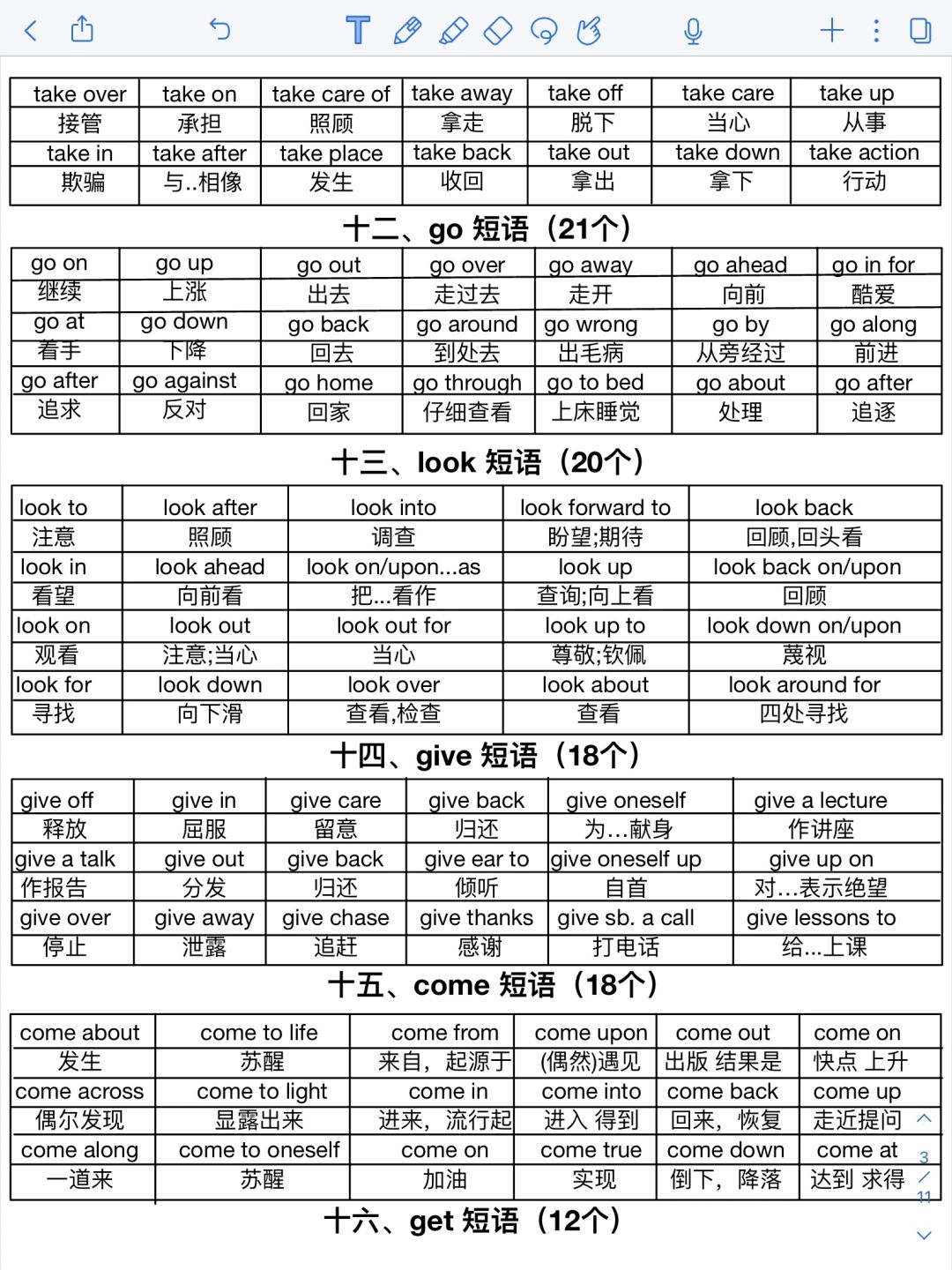 | take over | take on | take care of | take away | take off | take care | take up |
|---|---|---|---|---|---|---|
| 接管 | 承担 | 照顾 | 拿走 | 脱下 | 当心 | 从事 |
| take in | take after | take place | take back | take out | take down | take action |
| 欺骗 | 与..相像 | 发生 | 收回 | 拿出 | 拿下 | 行动 |

十二、go 短语（21个）

| go on | go up | go out | go over | go away | go ahead | go in for |
|---|---|---|---|---|---|---|
| 继续 | 上涨 | 出去 | 走过去 | 走开 | 向前 | 酷爱 |
| go at | go down | go back | go around | go wrong | go by | go along |
| 着手 | 下降 | 回去 | 到处去 | 出毛病 | 从旁经过 | 前进 |
| go after | go against | go home | go through | go to bed | go about | go after |
| 追求 | 反对 | 回家 | 仔细查看 | 上床睡觉 | 处理 | 追逐 |

十三、look 短语（20个）

| look to | look after | look into | look forward to | look back |
|---|---|---|---|---|
| 注意 | 照顾 | 调查 | 盼望;期待 | 回顾,回头看 |
| look in | look ahead | look on/upon...as | look up | look back on/upon |
| 看望 | 向前看 | 把...看作 | 查询;向上看 | 回顾 |
| look on | look out | look out for | look up to | look down on/upon |
| 观看 | 注意;当心 | 当心 | 尊敬;钦佩 | 蔑视 |
| look for | look down | look over | look about | look around for |
| 寻找 | 向下滑 | 查看,检查 | 查看 | 四处寻找 |

十四、give 短语（18个）

| give off | give in | give care | give back | give oneself | give a lecture |
|---|---|---|---|---|---|
| 释放 | 屈服 | 留意 | 归还 | 为...献身 | 作讲座 |
| give a talk | give out | give back | give ear to | give oneself up | give up on |
| 作报告 | 分发 | 归还 | 倾听 | 自首 | 对...表示绝望 |
| give over | give away | give chase | give thanks | give sb. a call | give lessons to |
| 停止 | 泄露 | 追赶 | 感谢 | 打电话 | 给...上课 |

十五、come 短语（18个）

| come about | come to life | come from | come upon | come out | come on |
|---|---|---|---|---|---|
| 发生 | 苏醒 | 来自，起源于 | (偶然)遇见 | 出版 结果是 | 快点 上升 |
| come across | come to light | come in | come into | come back | come up |
| 偶尔发现 | 显露出来 | 进来，流行起 | 进入 得到 | 回来，恢复 | 走近提问 |
| come along | come to oneself | come on | come true | come down | come at |
| 一道来 | 苏醒 | 加油 | 实现 | 倒下，降落 | 达到 求得 |

3
/
11

十六、get 短语（12个）